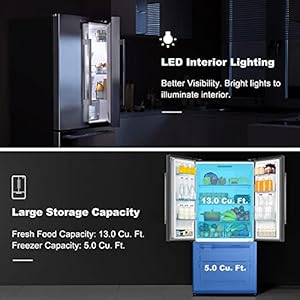 LED Interior Lighting

Better Visibility. Bright lights to illuminate interior.

Large Storage Capacity

Fresh Food Capacity: 13.0 Cu. Ft.
Freezer Capacity: 5.0 Cu. Ft.

13.0 Cu. Ft.

5.0 Cu. Ft.